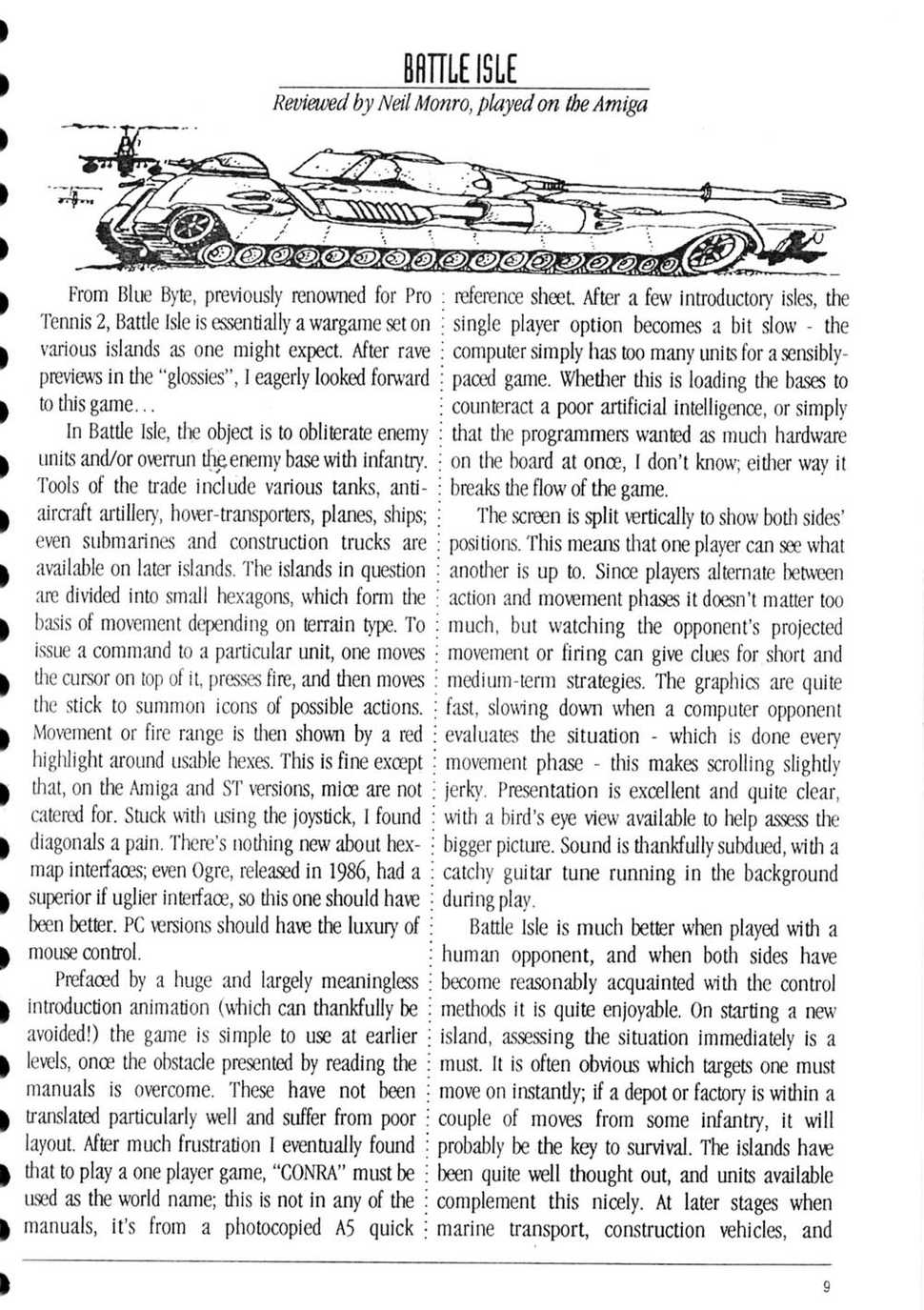 BATTLE ISLE

Reviewed by Neil Monro, played on the Amiga

From Blue Byte, previously renowned for Pro Tennis 2, Battle Isle is essentially a wargame set on various islands as one might expect. After rave previews in the "glossies", I eagerly looked forward to this game...

In Battle Isle, the object is to obliterate enemy units and/or overrun the enemy base with infantry. Tools of the trade include various tanks, anti-aircraft artillery, hover-transporters, planes, ships; even submarines and construction trucks are available on later islands. The islands in question are divided into small hexagons, which form the basis of movement depending on terrain type. To issue a command to a particular unit, one moves the cursor on top of it, presses fire, and then moves the stick to summon icons of possible actions. Movement or fire range is then shown by a red highlight around usable hexes. This is fine except that, on the Amiga and ST versions, mice are not catered for. Stuck with using the joystick, I found diagonals a pain. There's nothing new about hex-map interfaces; even Ogre, released in 1986, had a superior if uglier interface, so this one should have been better. PC versions should have the luxury of mouse control.

Prefaced by a huge and largely meaningless introduction animation (which can thankfully be avoided!) the game is simple to use at earlier levels, once the obstacle presented by reading the manuals is overcome. These have not been translated particularly well and suffer from poor layout. After much frustration I eventually found that to play a one player game, "CONRA" must be used as the world name; this is not in any of the manuals, it's from a photocopied A5 quick reference sheet. After a few introductory isles, the single player option becomes a bit slow - the computer simply has too many units for a sensibly-paced game. Whether this is loading the bases to counteract a poor artificial intelligence, or simply that the programmers wanted as much hardware on the board at once, I don't know; either way it breaks the flow of the game.

The screen is split vertically to show both sides' positions. This means that one player can see what another is up to. Since players alternate between action and movement phases it doesn't matter too much, but watching the opponent's projected movement or firing can give clues for short and medium-term strategies. The graphics are quite fast, slowing down when a computer opponent evaluates the situation - which is done every movement phase - this makes scrolling slightly jerky. Presentation is excellent and quite clear, with a bird's eye view available to help assess the bigger picture. Sound is thankfully subdued, with a catchy guitar tune running in the background during play.

Battle Isle is much better when played with a human opponent, and when both sides have become reasonably acquainted with the control methods it is quite enjoyable. On starting a new island, assessing the situation immediately is a must. It is often obvious which targets one must move on instantly; if a depot or factory is within a couple of moves from some infantry, it will probably be the key to survival. The islands have been quite well thought out, and units available complement this nicely. At later stages when marine transport, construction vehicles, and

9